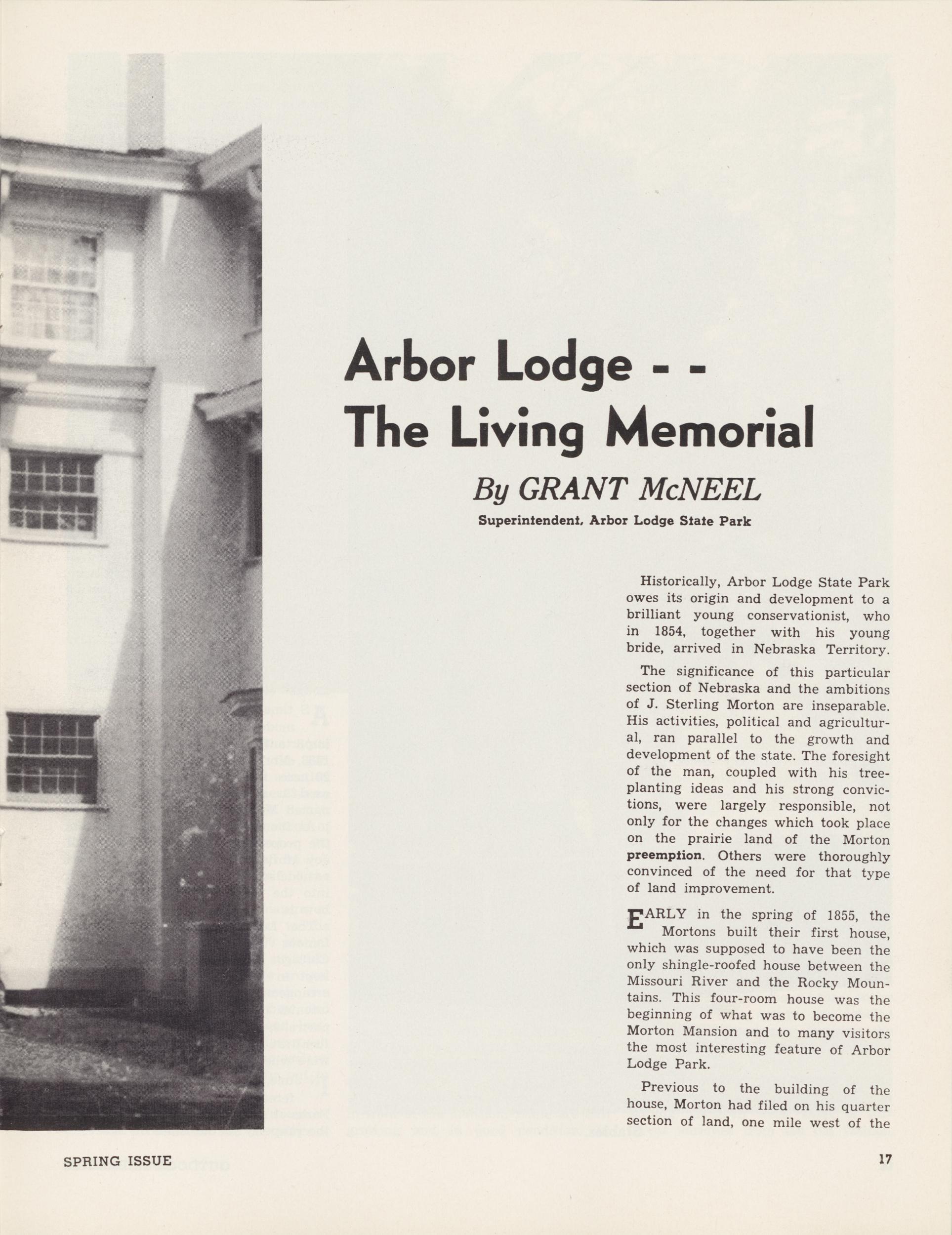 Arbor Lodge - -
The Living Memorial

By GRANT McNEEL

Superintendent, Arbor Lodge State Park

Historically, Arbor Lodge State Park owes its origin and development to a brilliant young conservationist, who in 1854, together with his young bride, arrived in Nebraska Territory.

The significance of this particular section of Nebraska and the ambitions of J. Sterling Morton are inseparable. His activities, political and agricultural, ran parallel to the growth and development of the state. The foresight of the man, coupled with his tree-planting ideas and his strong convictions, were largely responsible, not only for the changes which took place on the prairie land of the Morton preemption. Others were thoroughly convinced of the need for that type of land improvement.

EARLY in the spring of 1855, the Mortons built their first house, which was supposed to have been the only shingle-roofed house between the Missouri River and the Rocky Mountains. This four-room house was the beginning of what was to become the Morton Mansion and to many visitors the most interesting feature of Arbor Lodge Park.

Previous to the building of the house, Morton had filed on his quarter section of land, one mile west of the

SPRING ISSUE

17